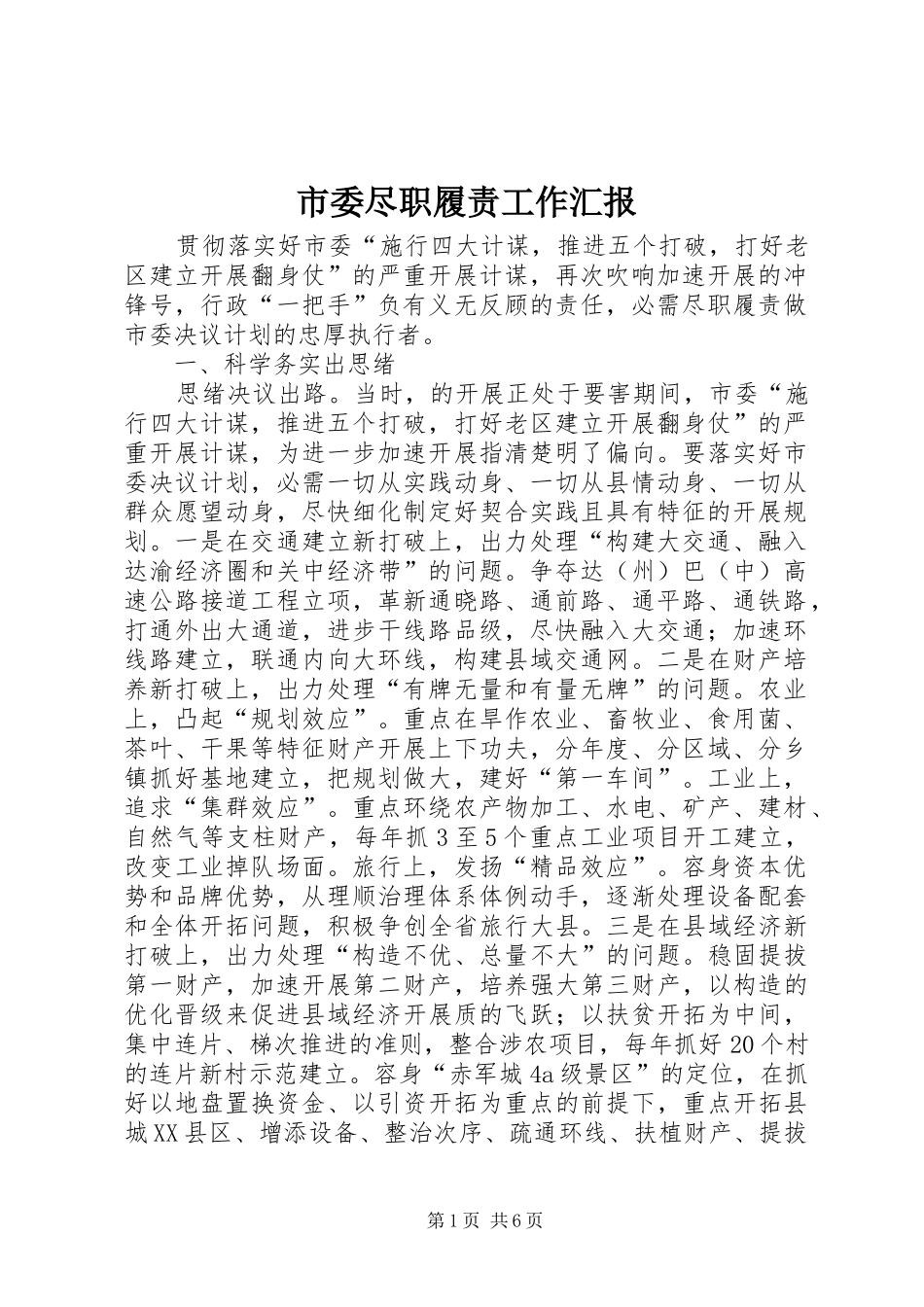 市委尽职履责工作汇报

贯彻落实好市委“施行四大计谋，推进五个打破，打好老区建立开展翻身仗”的严重开展计谋，再次吹响加速开展的冲锋号，行政“一把手”负有义无反顾的责任，必需尽职履责做市委决议计划的忠厚执行者。

一、科学务实出思绪

思绪决议出路。当时，的开展正处于要害期间，市委“施行四大计谋，推进五个打破，打好老区建立开展翻身仗”的严重开展计谋，为进一步加速开展指清楚明了偏向。要落实好市委决议计划，必需一切从实践动身、一切从县情动身、一切从群众愿望动身，尽快细化制定好契合实践且具有特征的开展规划。一是在交通建立新打破上，出力处理“构建大交通、融入达渝经济圈和关中经济带”的问题。争夺达（州）巴（中）高速公路接道工程立项，革新通晓路、通前路、通平路、通铁路，打通外出大通道，进步干线路品级，尽快融入大交通；加速环线路建立，联通内向大环线，构建县域交通网。二是在财产培养新打破上，出力处理“有牌无量和有量无牌”的问题。农业上，凸起“规划效应”。重点在旱作农业、畜牧业、食用菌、茶叶、干果等特征财产开展上下功夫，分年度、分区域、分乡镇抓好基地建立，把规划做大，建好“第一车间”。工业上，追求“集群效应”。重点环绕农产物加工、水电、矿产、建材、自然气等支柱财产，每年抓3至5个重点工业项目开工建立，改变工业掉队场面。旅行上，发扬“精品效应”。容身资本优势和品牌优势，从理顺治理体系体例动手，逐渐处理设备配套和全体开拓问题，积极争创全省旅行大县。三是在县域经济新打破上，出力处理“构造不优、总量不大”的问题。稳固提拔第一财产，加速开展第二财产，培养强大第三财产，以构造的优化晋级来促进县域经济开展质的飞跃；以扶贫开拓为中间，集中连片、梯次推进的准则，整合涉农项目，每年抓好20个村的连片新村示范建立。容身“赤军城4a级景区”的定位，在抓好以地盘置换资金、以引资开拓为重点的前提下，重点开拓县城XX县区、增添设备、整治次序、疏通环线、扶植财产、提拔

第1页 共6页